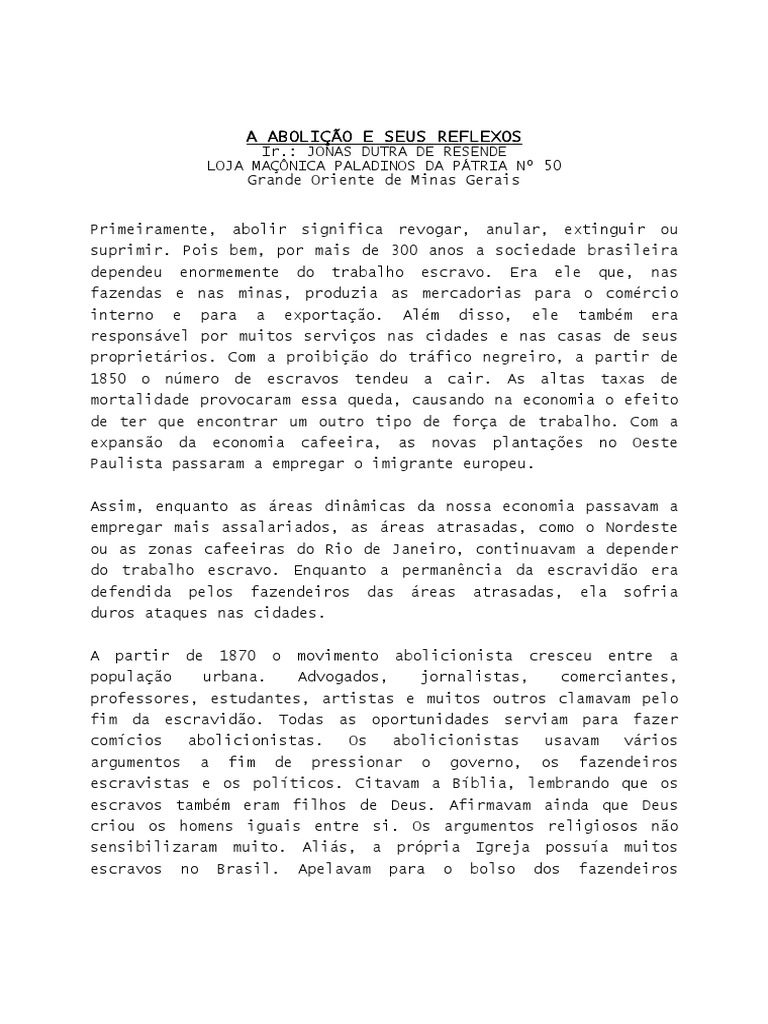 A ABOLIÇÃO E SEUS REFLEXOS
Ir.: JONAS DUTRA DE RESENDE
LOJA MAÇÔNICA PALADINOS DA PÁTRIA Nº 50
Grande Oriente de Minas Gerais

Primeiramente, abolir significa revogar, anular, extinguir ou suprimir. Pois bem, por mais de 300 anos a sociedade brasileira dependeu enormemente do trabalho escravo. Era ele que, nas fazendas e nas minas, produzia as mercadorias para o comércio interno e para a exportação. Além disso, ele também era responsável por muitos serviços nas cidades e nas casas de seus proprietários. Com a proibição do tráfico negreiro, a partir de 1850 o número de escravos tendeu a cair. As altas taxas de mortalidade provocaram essa queda, causando na economia o efeito de ter que encontrar um outro tipo de força de trabalho. Com a expansão da economia cafeeira, as novas plantações no Oeste Paulista passaram a empregar o imigrante europeu.

Assim, enquanto as áreas dinâmicas da nossa economia passavam a empregar mais assalariados, as áreas atrasadas, como o Nordeste ou as zonas cafeeiras do Rio de Janeiro, continuavam a depender do trabalho escravo. Enquanto a permanência da escravidão era defendida pelos fazendeiros das áreas atrasadas, ela sofria duros ataques nas cidades.

A partir de 1870 o movimento abolicionista cresceu entre a população urbana. Advogados, jornalistas, comerciantes, professores, estudantes, artistas e muitos outros clamavam pelo fim da escravidão. Todas as oportunidades serviam para fazer comícios abolicionistas. Os abolicionistas usavam vários argumentos a fim de pressionar o governo, os fazendeiros escravistas e os políticos. Citavam a Bíblia, lembrando que os escravos também eram filhos de Deus. Afirmavam ainda que Deus criou os homens iguais entre si. Os argumentos religiosos não sensibilizaram muito. Aliás, a própria Igreja possuía muitos escravos no Brasil. Apelavam para o bolso dos fazendeiros